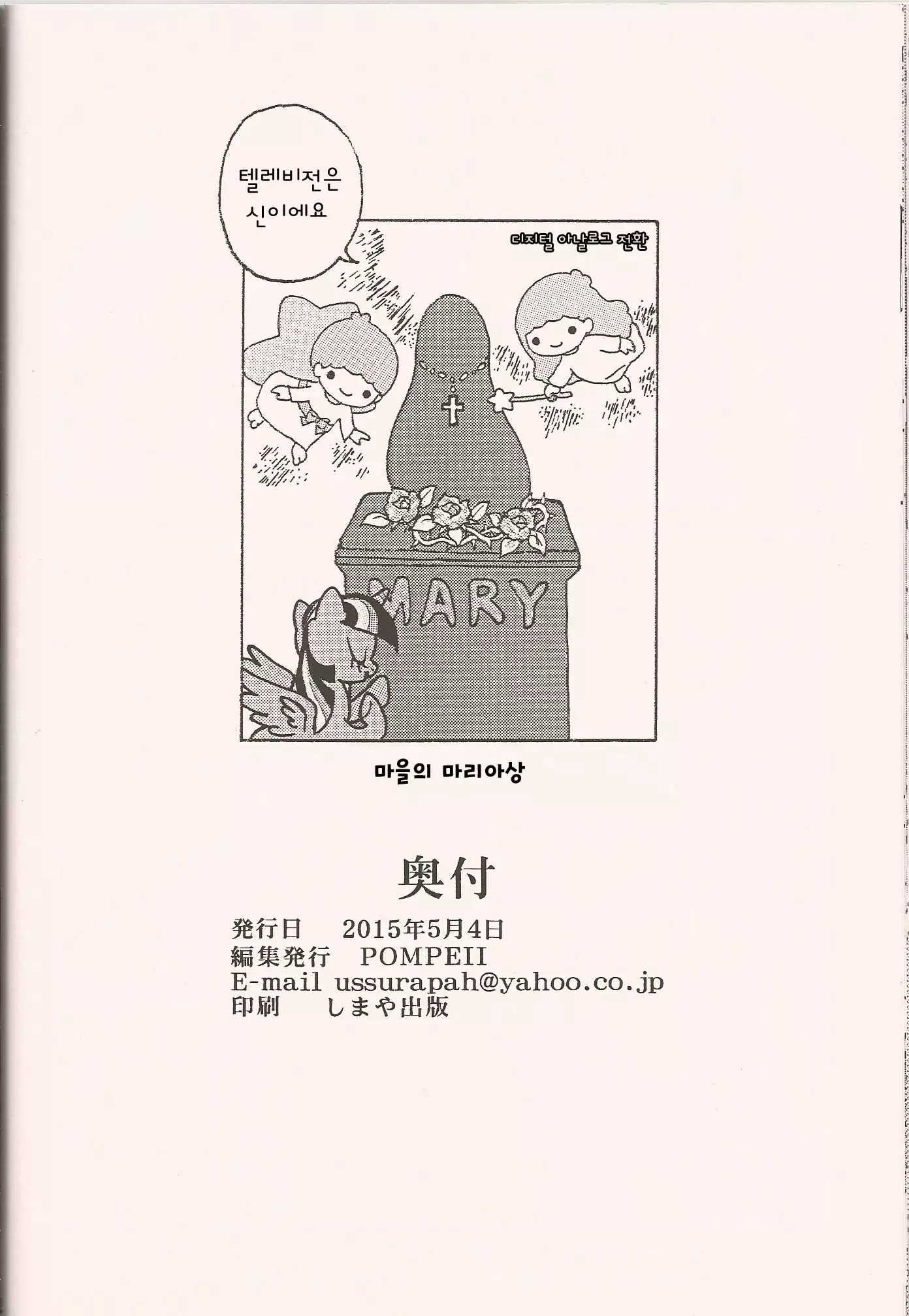 텔레비전은
신이에요

디지털 아날로그 전환

MARY

마을의 마리아상

奥付

発行日 2015年5月4日
編集発行 POMPEII
E-mail ussurapah@yahoo.co.jp
印刷 しまや出版